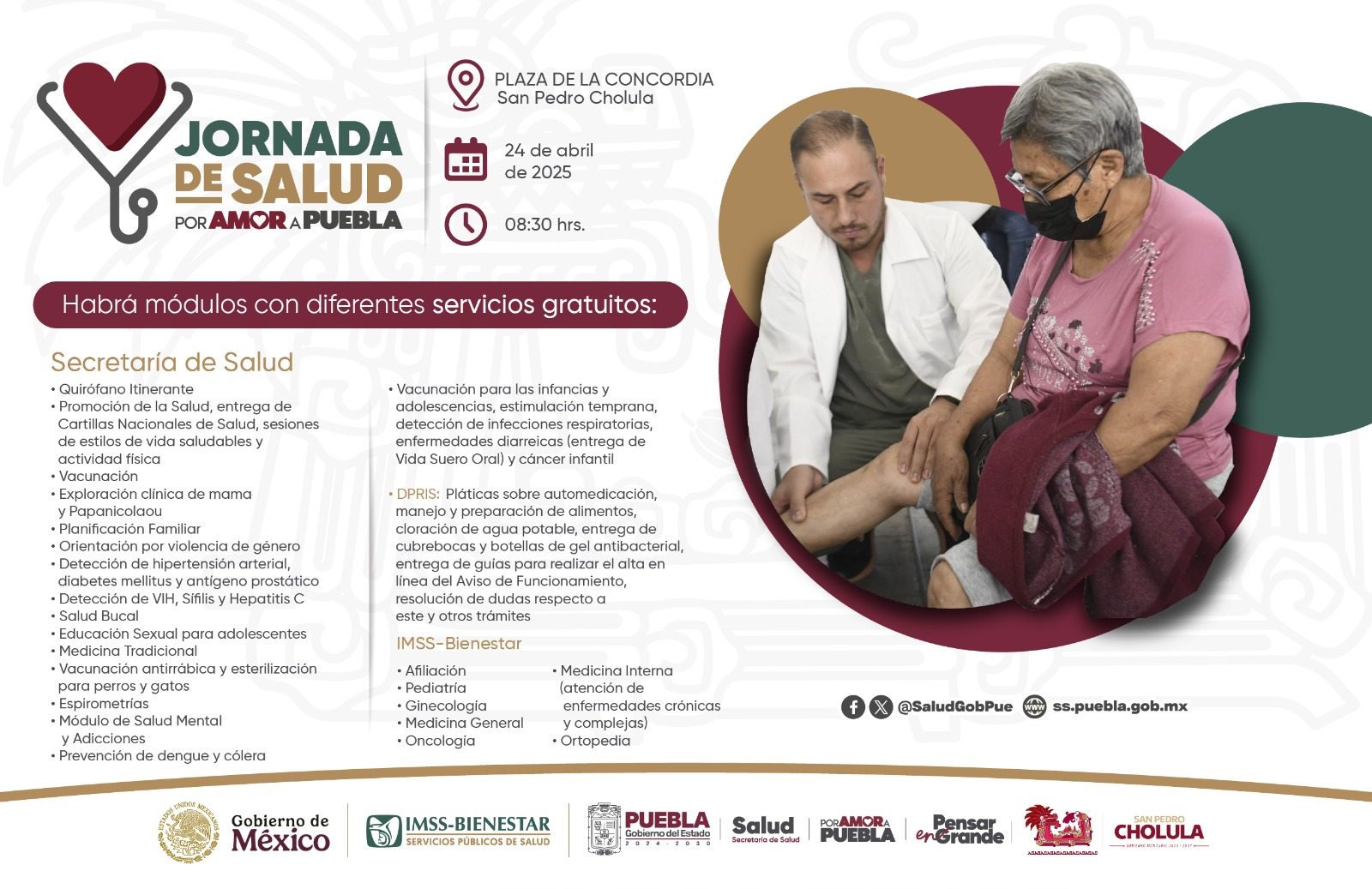 JORNADA DE SALUD
POR AMOR A PUEBLA

PLAZA DE LA CONCORDIA
San Pedro Cholula

24 de abril
de 2025

08:30 hrs.

Habrá módulos con diferentes servicios gratuitos:

Secretaría de Salud
• Quirófano Itinerante
• Promoción de la Salud, entrega de Cartillas Nacionales de Salud, sesiones de estilos de vida saludables y actividad física
• Vacunación
• Exploración clínica de mama y Papanicolaou
• Planificación Familiar
• Orientación por violencia de género
• Detección de hipertensión arterial, diabetes mellitus y antígeno prostático
• Detección de VIH, Sífilis y Hepatitis C
• Salud Bucal
• Educación Sexual para adolescentes
• Medicina Tradicional
• Vacunación antirrábica y esterilización para perros y gatos
• Espirometrías
• Módulo de Salud Mental y Adicciones
• Prevención de dengue y cólera

• Vacunación para las infancias y adolescencias, estimulación temprana, detección de infecciones respiratorias, enfermedades diarreicas (entrega de Vida Suero Oral) y cáncer infantil

• DPRIS: Pláticas sobre automedicación, manejo y preparación de alimentos, cloración de agua potable, entrega de cubrebocas y botellas de gel antibacterial, entrega de guías para realizar el alta en línea del Aviso de Funcionamiento, resolución de dudas respecto a este y otros trámites

IMSS-Bienestar
• Afiliación
• Pediatría
• Ginecología
• Medicina General
• Oncología
• Medicina Interna (atención de enfermedades crónicas y complejas)
• Ortopedia

@SaludGobPue ss.puebla.gob.mx

Gobierno de México
IMSS-BIENESTAR SERVICIOS PÚBLICOS DE SALUD
PUEBLA Gobierno del Estado 2024 - 2030
Salud Secretaría de Salud
POR AMOR A PUEBLA
Pensar en Grande
SAN PEDRO CHOLULA